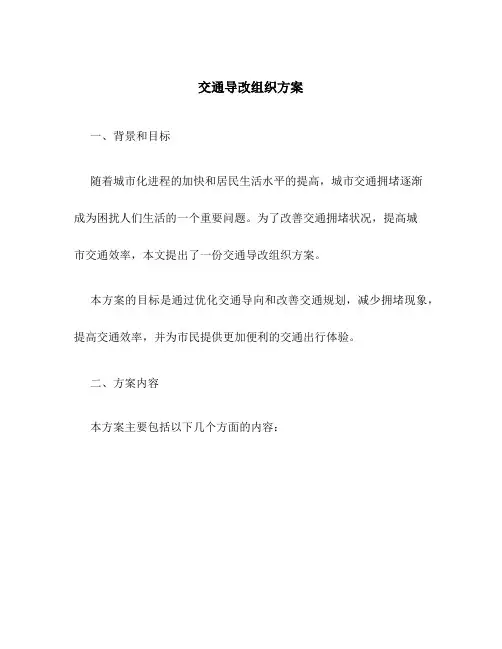 交通导改组织方案

一、背景和目标

随着城市化进程的加快和居民生活水平的提高，城市交通拥堵逐渐成为困扰人们生活的一个重要问题。为了改善交通拥堵状况，提高城市交通效率，本文提出了一份交通导改组织方案。

本方案的目标是通过优化交通导向和改善交通规划，减少拥堵现象，提高交通效率，并为市民提供更加便利的交通出行体验。

二、方案内容

本方案主要包括以下几个方面的内容：